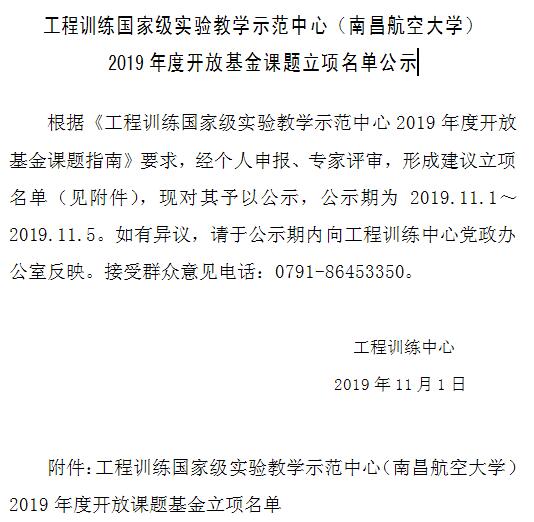 工程训练国家级实验教学示范中心（南昌航空大学）
2019 年度开放基金课题立项名单公示

根据《工程训练国家级实验教学示范中心 2019 年度开放基金课题指南》要求，经个人申报、专家评审，形成建议立项名单（见附件），现对其予以公示，公示期为 2019.11.1～2019.11.5。如有异议，请于公示期内向工程训练中心党政办公室反映。接受群众意见电话：0791-86453350。

工程训练中心

2019 年 11 月 1 日

附件：工程训练国家级实验教学示范中心（南昌航空大学）2019 年度开放课题基金立项名单